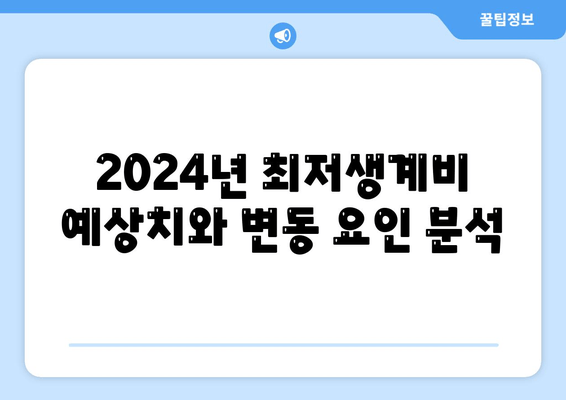 꿀팁정보

2024년 최저생계비 예상치와 변동 요인 분석